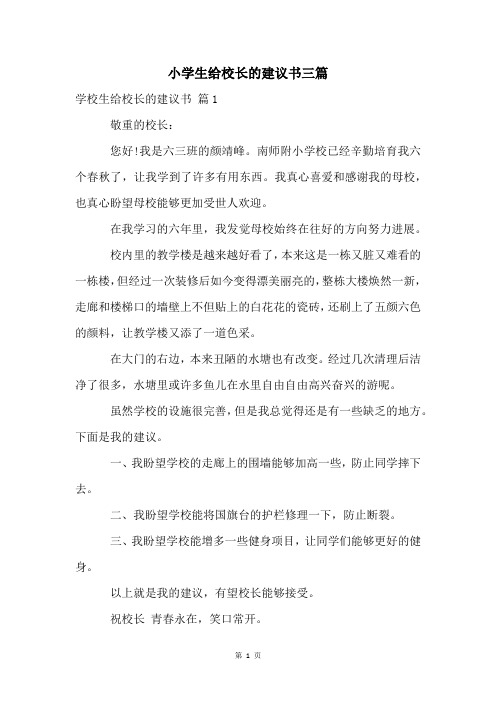 小学生给校长的建议书三篇

学校生给校长的建议书 篇1

敬重的校长：

您好!我是六三班的颜靖峰。南师附小学校已经辛勤培育我六个春秋了，让我学到了许多有用东西。我真心喜爱和感谢我的母校，也真心盼望母校能够更加受世人欢迎。

在我学习的六年里，我发觉母校始终在往好的方向努力进展。

校内里的教学楼是越来越好看了，本来这是一栋又脏又难看的一栋楼，但经过一次装修后如今变得漂美丽亮的，整栋大楼焕然一新，走廊和楼梯口的墙壁上不但贴上的白花花的瓷砖，还刷上了五颜六色的颜料，让教学楼又添了一道色采。

在大门的右边，本来丑陋的水塘也有改变。经过几次清理后洁净了很多，水塘里或许多鱼儿在水里自由自由高兴奋兴的游呢。

虽然学校的设施很完善，但是我总觉得还是有一些缺乏的地方。下面是我的建议。

一、我盼望学校的走廊上的围墙能够加高一些，防止同学摔下去。

二、我盼望学校能将国旗台的护栏修理一下，防止断裂。

三、我盼望学校能增多一些健身项目，让同学们能够更好的健身。

以上就是我的建议，有望校长能够接受。

祝校长 青春永在，笑口常开。

第 1 页